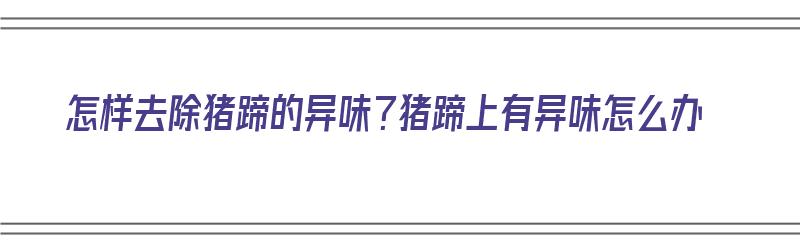 怎样去除猪蹄的异味？猪蹄上有异味怎么办